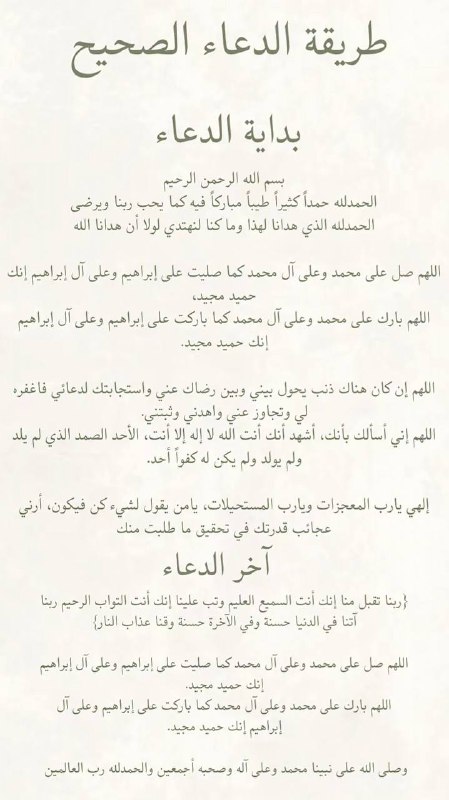 طريقة الدعاء الصحيح

بداية الدعاء

بسم الله الرحمن الرحيم
الحمدلله حمداً كثيراً طيباً مباركاً فيه كما يحب ربنا ويرضى
الحمدلله الذي هدانا لهذا وما كنا لنهتدي لولا أن هدانا الله

اللهم صل على محمد وعلى آل محمد كما صليت على إبراهيم وعلى آل إبراهيم إنك حميد مجيد،
اللهم بارك على محمد وعلى آل محمد كما باركت على إبراهيم وعلى آل إبراهيم إنك حميد مجيد.

اللهم إن كان هناك ذنب يحول بيني وبين رضاك عني واستجابتك لدعائي فاغفره لي وتجاوز عني واهدني وثبتني.
اللهم إني أسألك بأنك، أشهد أنك أنت الله لا إله إلا أنت، الأحد الصمد الذي لم يلد ولم يولد ولم يكن له كفواً أحد.

إلهي يارب المعجزات ويارب المستحيلات، يامن يقول لشيء كن فيكون، أرني عجائب قدرتك في تحقيق ما طلبت منك

آخر الدعاء

{ربنا تقبل منا إنك أنت السميع العليم وتب علينا إنك أنت التواب الرحيم ربنا آتنا في الدنيا حسنة وفي الآخرة حسنة وقنا عذاب النار}

اللهم صل على محمد وعلى آل محمد كما صليت على إبراهيم وعلى آل إبراهيم إنك حميد مجيد.
اللهم بارك على محمد وعلى آل محمد كما باركت على إبراهيم وعلى آل إبراهيم إنك حميد مجيد.

وصلى الله على نبينا محمد وعلى آله وصحبه أجمعين والحمدلله رب العالمين